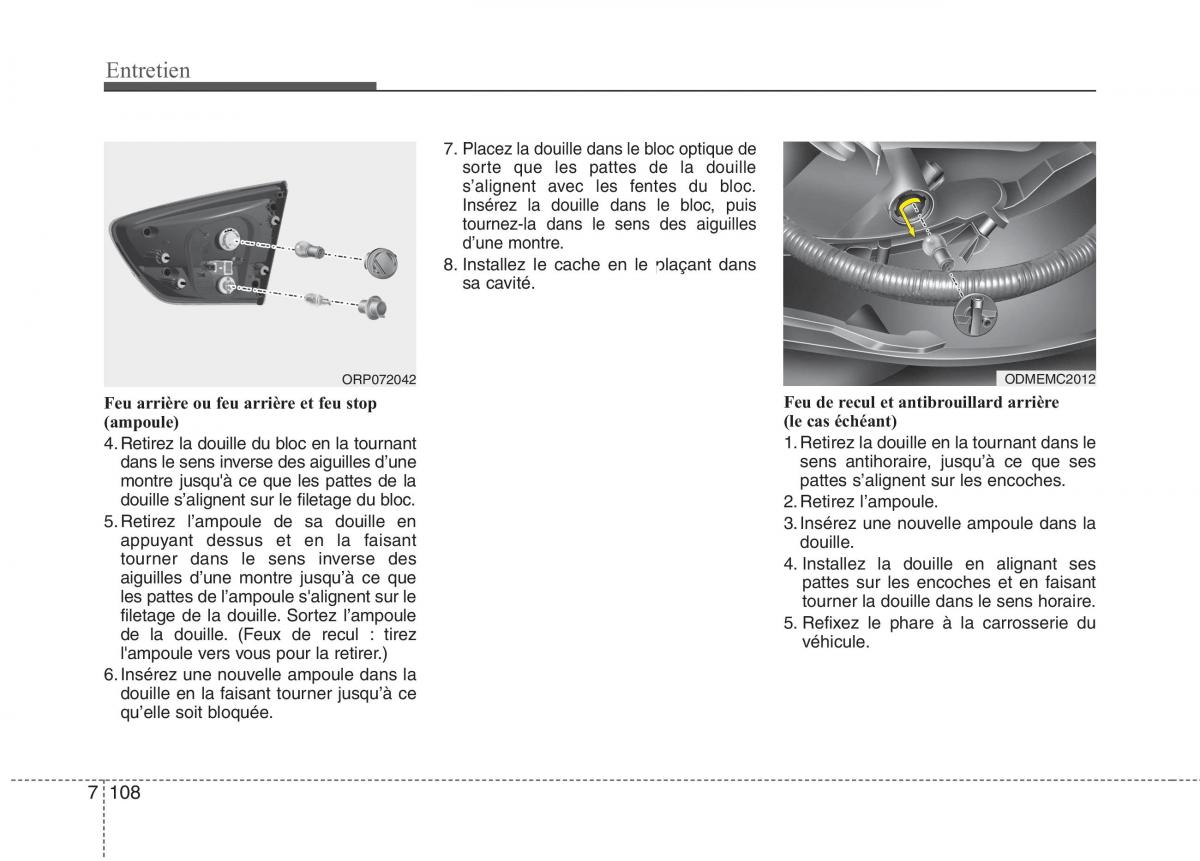 Entretien

ORP072042

Feu arrière ou feu arrière et feu stop (ampoule)

4. Retirez la douille du bloc en la tournant dans le sens inverse des aiguilles d'une montre jusqu'à ce que les pattes de la douille s'alignent sur le filetage du bloc.

5. Retirez l'ampoule de sa douille en appuyant dessus et en la faisant tourner dans le sens inverse des aiguilles d'une montre jusqu'à ce que les pattes de l'ampoule s'alignent sur le filetage de la douille. Sortez l'ampoule de la douille. (Feux de recul : tirez l'ampoule vers vous pour la retirer.)

6. Insérez une nouvelle ampoule dans la douille en la faisant tourner jusqu'à ce qu'elle soit bloquée.

7. Placez la douille dans le bloc optique de sorte que les pattes de la douille s'alignent avec les fentes du bloc. Insérez la douille dans le bloc, puis tournez-la dans le sens des aiguilles d'une montre.

8. Installez le cache en le plaçant dans sa cavité.

ODMEMC2012

Feu de recul et antibrouillard arrière (le cas échéant)

1. Retirez la douille en la tournant dans le sens antihoraire, jusqu'à ce que ses pattes s'alignent sur les encoches.

2. Retirez l'ampoule.

3. Insérez une nouvelle ampoule dans la douille.

4. Installez la douille en alignant ses pattes sur les encoches et en faisant tourner la douille dans le sens horaire.

5. Refixez le phare à la carrosserie du véhicule.

7 108